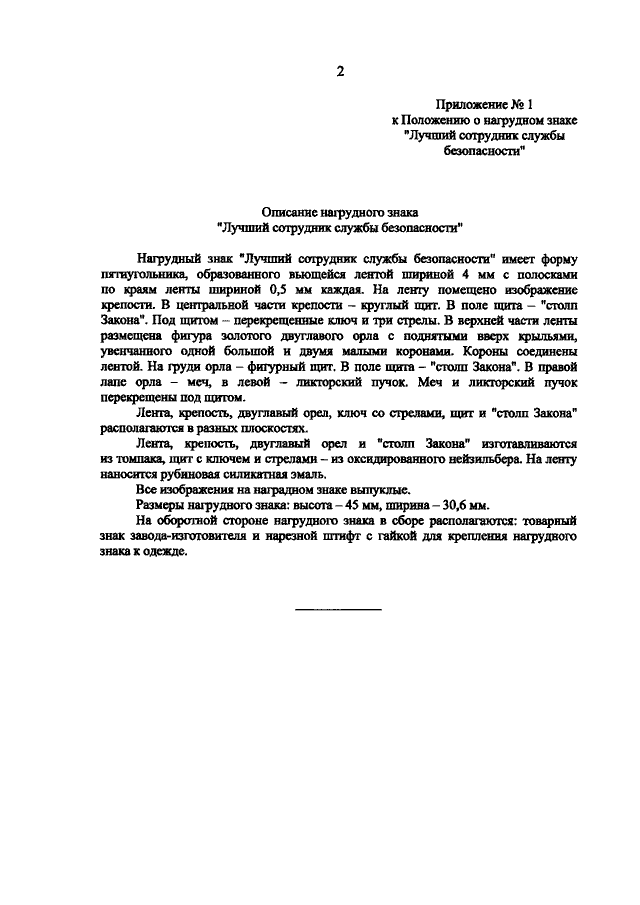 2

Приложение № 1
к Положению о нагрудном знаке
"Лучший сотрудник службы безопасности"

Описание нагрудного знака
"Лучший сотрудник службы безопасности"

Нагрудный знак "Лучший сотрудник службы безопасности" имеет форму пятиугольника, образованного вьющейся лентой шириной 4 мм с полосками по краям ленты шириной 0,5 мм каждая. На ленту помещено изображение крепости. В центральной части крепости – круглый щит. В поле щита – "столп Закона". Под щитом – перекрещенные ключ и три стрелы. В верхней части ленты размещена фигура золотого двуглавого орла с поднятыми вверх крыльями, увенчанного одной большой и двумя малыми коронами. Короны соединены лентой. На груди орла – фигурный щит. В поле щита – "столп Закона". В правой лапе орла – меч, в левой – ликторский пучок. Меч и ликторский пучок перекрещены под щитом.

Лента, крепость, двуглавый орел, ключ со стрелами, щит и "столп Закона" располагаются в разных плоскостях.

Лента, крепость, двуглавый орел и "столп Закона" изготавливаются из томпака, щит с ключем и стрелами – из оксидированного нейзильбера. На ленту наносится рубиновая силикатная эмаль.

Все изображения на наградном знаке выпуклые.

Размеры нагрудного знака: высота – 45 мм, ширина – 30,6 мм.

На оборотной стороне нагрудного знака в сборе располагаются: товарный знак завода-изготовителя и нарезной штифт с гайкой для крепления нагрудного знака к одежде.